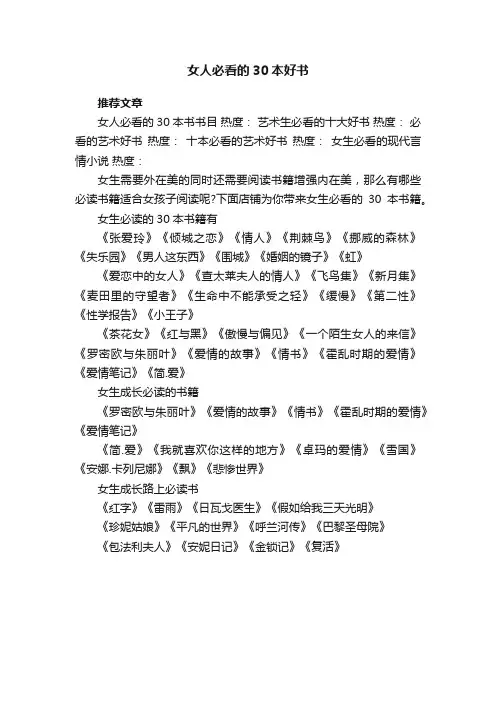 女人必看的 30 本好书

推荐文章

女人必看的 30 本书书目 热度： 艺术生必看的十大好书 热度： 必看的艺术好书 热度： 十本必看的艺术好书 热度： 女生必看的现代言情小说 热度：

女生需要外在美的同时还需要阅读书籍增强内在美，那么有哪些必读书籍适合女孩子阅读呢?下面店铺为你带来女生必看的 30 本书籍。

女生必读的 30 本书籍有

《张爱玲》《倾城之恋》《情人》《荆棘鸟》《挪威的森林》《失乐园》《男人这东西》《围城》《婚姻的镜子》《虹》

《爱恋中的女人》《查太莱夫人的情人》《飞鸟集》《新月集》《麦田里的守望者》《生命中不能承受之轻》《缓慢》《第二性》《性学报告》《小王子》

《茶花女》《红与黑》《傲慢与偏见》《一个陌生女人的来信》《罗密欧与朱丽叶》《爱情的故事》《情书》《霍乱时期的爱情》《爱情笔记》《简.爱》

女生成长必读的书籍

《罗密欧与朱丽叶》《爱情的故事》《情书》《霍乱时期的爱情》《爱情笔记》

《简.爱》《我就喜欢你这样的地方》《卓玛的爱情》《雪国》《安娜.卡列尼娜》《飘》《悲惨世界》

女生成长路上必读书

《红字》《雷雨》《日瓦戈医生》《假如给我三天光明》

《珍妮姑娘》《平凡的世界》《呼兰河传》《巴黎圣母院》

《包法利夫人》《安妮日记》《金锁记》《复活》